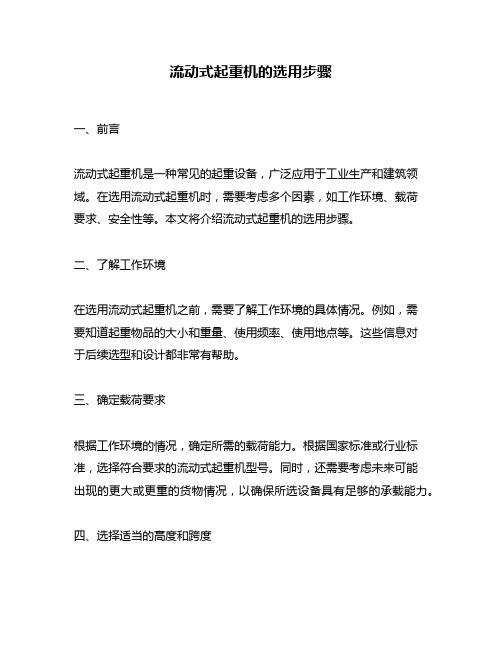 流动式起重机的选用步骤

一、前言

流动式起重机是一种常见的起重设备，广泛应用于工业生产和建筑领域。在选用流动式起重机时，需要考虑多个因素，如工作环境、载荷要求、安全性等。本文将介绍流动式起重机的选用步骤。

二、了解工作环境

在选用流动式起重机之前，需要了解工作环境的具体情况。例如，需要知道起重物品的大小和重量、使用频率、使用地点等。这些信息对于后续选型和设计都非常有帮助。

三、确定载荷要求

根据工作环境的情况，确定所需的载荷能力。根据国家标准或行业标准，选择符合要求的流动式起重机型号。同时，还需要考虑未来可能出现的更大或更重的货物情况，以确保所选设备具有足够的承载能力。

四、选择适当的高度和跨度